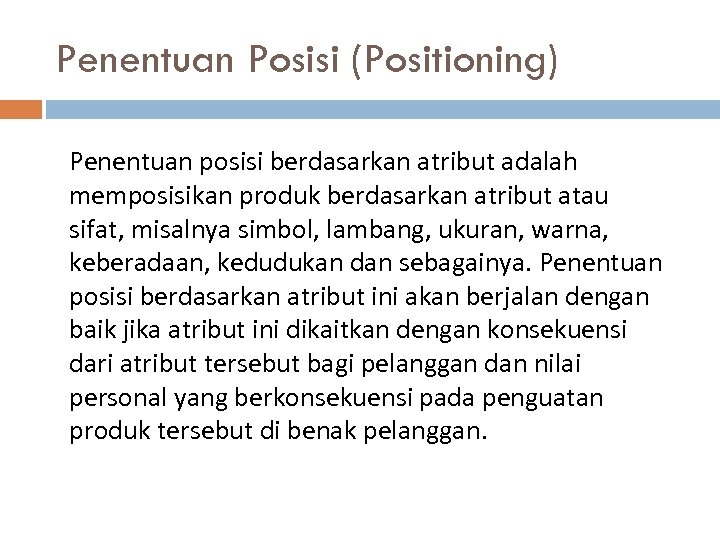 Penentuan Posisi (Positioning)

Penentuan posisi berdasarkan atribut adalah memposisikan produk berdasarkan atribut atau sifat, misalnya simbol, lambang, ukuran, warna, keberadaan, kedudukan dan sebagainya. Penentuan posisi berdasarkan atribut ini akan berjalan dengan baik jika atribut ini dikaitkan dengan konsekuensi dari atribut tersebut bagi pelanggan dan nilai personal yang berkonsekuensi pada penguatan produk tersebut di benak pelanggan.